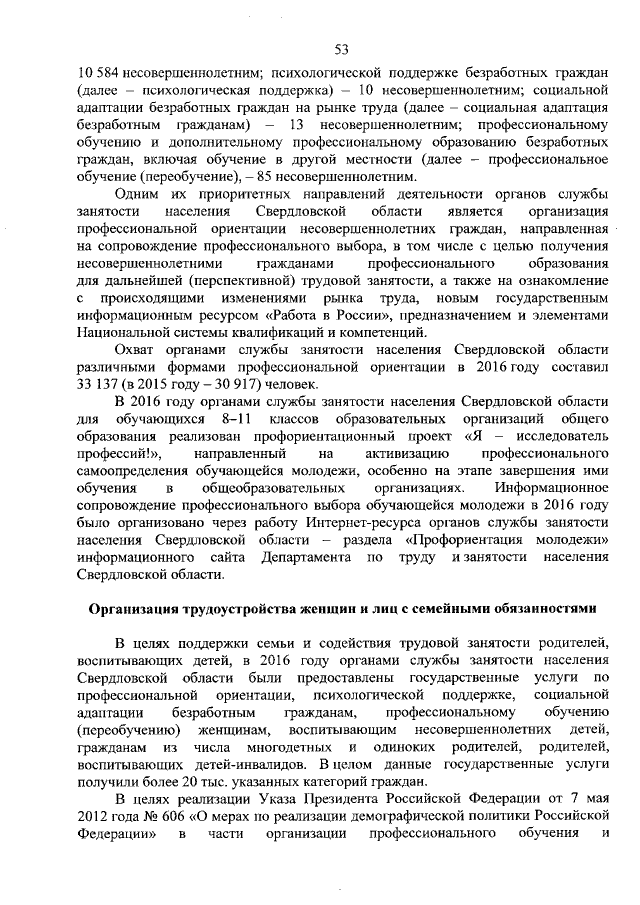 53

10 584 несовершеннолетним; психологической поддержке безработных граждан (далее – психологическая поддержка) – 10 несовершеннолетним; социальной адаптации безработных граждан на рынке труда (далее – социальная адаптация безработным гражданам) – 13 несовершеннолетним; профессиональному обучению и дополнительному профессиональному образованию безработных граждан, включая обучение в другой местности (далее – профессиональное обучение (переобучение), – 85 несовершеннолетним.

Одним их приоритетных направлений деятельности органов службы занятости населения Свердловской области является организация профессиональной ориентации несовершеннолетних граждан, направленная на сопровождение профессионального выбора, в том числе с целью получения несовершеннолетними гражданами профессионального образования для дальнейшей (перспективной) трудовой занятости, а также на ознакомление с происходящими изменениями рынка труда, новым государственным информационным ресурсом «Работа в России», предназначением и элементами Национальной системы квалификаций и компетенций.

Охват органами службы занятости населения Свердловской области различными формами профессиональной ориентации в 2016 году составил 33 137 (в 2015 году – 30 917) человек.

В 2016 году органами службы занятости населения Свердловской области для обучающихся 8–11 классов образовательных организаций общего образования реализован профориентационный проект «Я – исследователь профессий!», направленный на активизацию профессионального самоопределения обучающейся молодежи, особенно на этапе завершения ими обучения в общеобразовательных организациях. Информационное сопровождение профессионального выбора обучающейся молодежи в 2016 году было организовано через работу Интернет-ресурса органов службы занятости населения Свердловской области – раздела «Профориентация молодежи» информационного сайта Департамента по труду и занятости населения Свердловской области.

Организация трудоустройства женщин и лиц с семейными обязанностями

В целях поддержки семьи и содействия трудовой занятости родителей, воспитывающих детей, в 2016 году органами службы занятости населения Свердловской области были предоставлены государственные услуги по профессиональной ориентации, психологической поддержке, социальной адаптации безработным гражданам, профессиональному обучению (переобучению) женщинам, воспитывающим несовершеннолетних детей, гражданам из числа многодетных и одиноких родителей, родителей, воспитывающих детей-инвалидов. В целом данные государственные услуги получили более 20 тыс. указанных категорий граждан.

В целях реализации Указа Президента Российской Федерации от 7 мая 2012 года № 606 «О мерах по реализации демографической политики Российской Федерации» в части организации профессионального обучения и